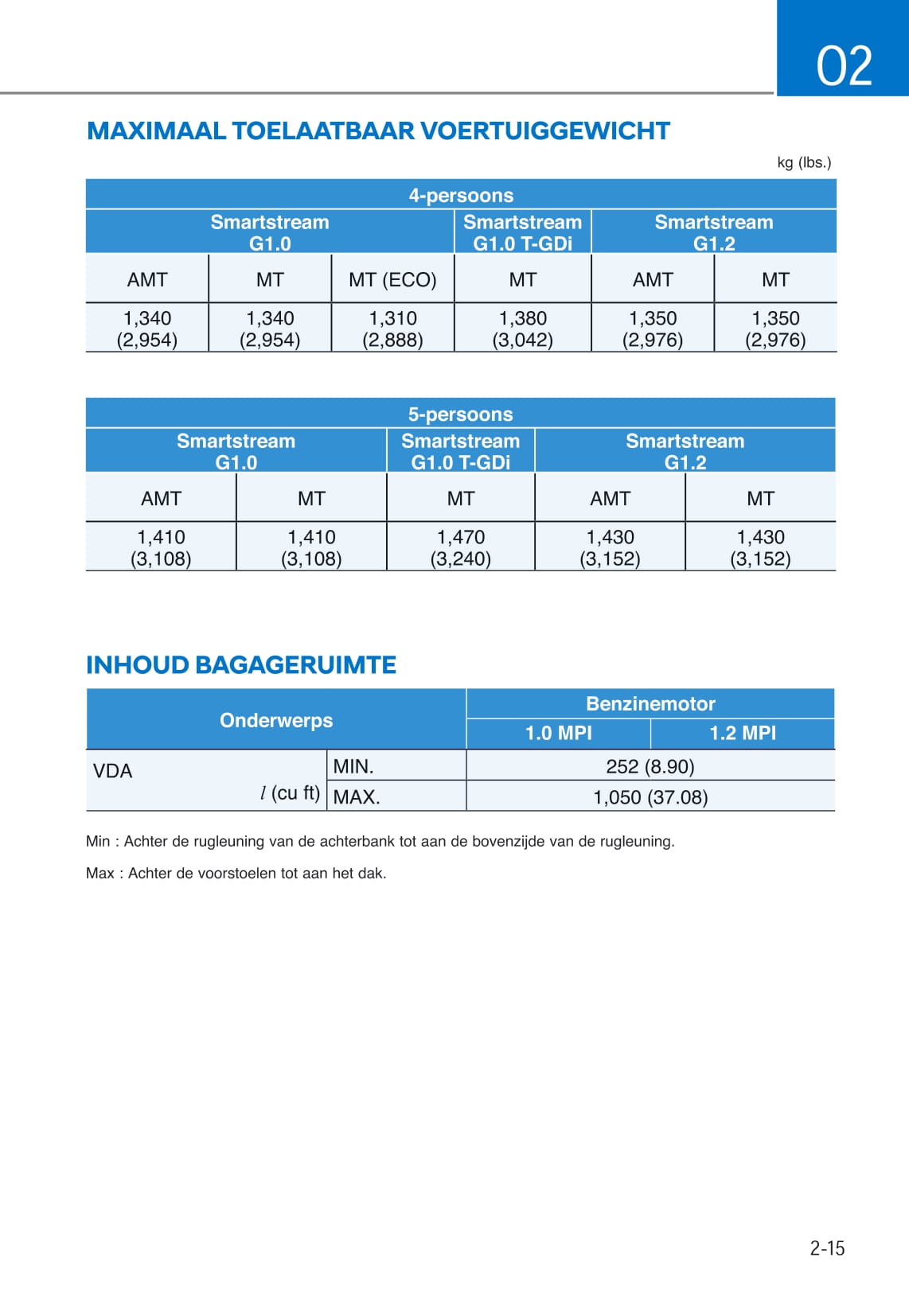 02

MAXIMAAL TOELAATBAAR VOERTUIGGEWICHT

kg (lbs.)

| 4-persoons | | | | | |
|---|---|---|---|---|---|
| Smartstream G1.0 | | | Smartstream G1.0 T-GDi | Smartstream G1.2 | |
| AMT | MT | MT (ECO) | MT | AMT | MT |
| 1,340 (2,954) | 1,340 (2,954) | 1,310 (2,888) | 1,380 (3,042) | 1,350 (2,976) | 1,350 (2,976) |

| 5-persoons | | | | |
|---|---|---|---|---|
| Smartstream G1.0 | | Smartstream G1.0 T-GDi | Smartstream G1.2 | |
| AMT | MT | MT | AMT | MT |
| 1,410 (3,108) | 1,410 (3,108) | 1,470 (3,240) | 1,430 (3,152) | 1,430 (3,152) |

INHOUD BAGAGERUIMTE

| Onderwerps | | Benzinemotor | |
|---|---|---|---|
| | | 1.0 MPI | 1.2 MPI |
| VDA $l$ (cu ft) | MIN. | 252 (8.90) | |
| | MAX. | 1,050 (37.08) | |

Min : Achter de rugleuning van de achterbank tot aan de bovenzijde van de rugleuning.

Max : Achter de voorstoelen tot aan het dak.

2-15